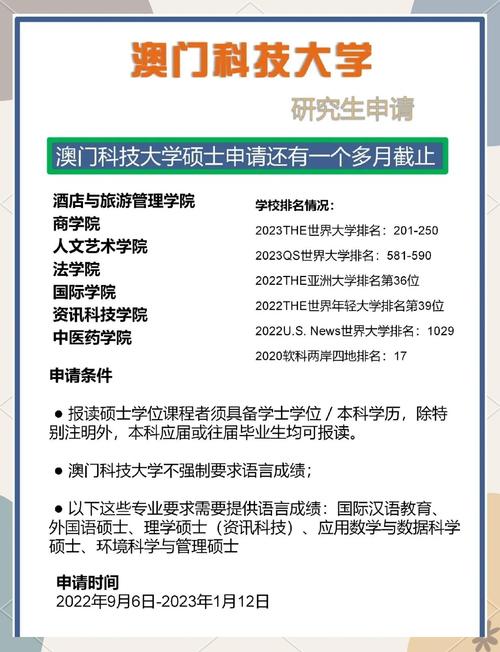 澳门科技大学

研究生申请

澳门科技大学硕士申请还有一个多月截止

酒店与旅游管理学院
商学院
人文艺术学院
法学院
国际学院
资讯科技学院
中医药学院

学校排名情况：
2023THE世界大学排名：201-250
2023QS世界大学排名：581-590
2022THE亚洲大学排名第36位
2022THE世界年轻大学排名第39位
2022U.S. News世界大学排名：1029
2020软科两岸四地排名：17

申请条件

● 报读硕士学位课程者须具备学士学位 / 本科学历，除特别注明外，本科应届或往届毕业生均可报读。

● 澳门科技大学不强制要求语言成绩；

● 以下这些专业要求需要提供语言成绩：国际汉语教育、外国语硕士、理学硕士（资讯科技）、应用数学与数据科学硕士、环境科学与管理硕士

申请时间
2022年9月6日-2023年1月12日